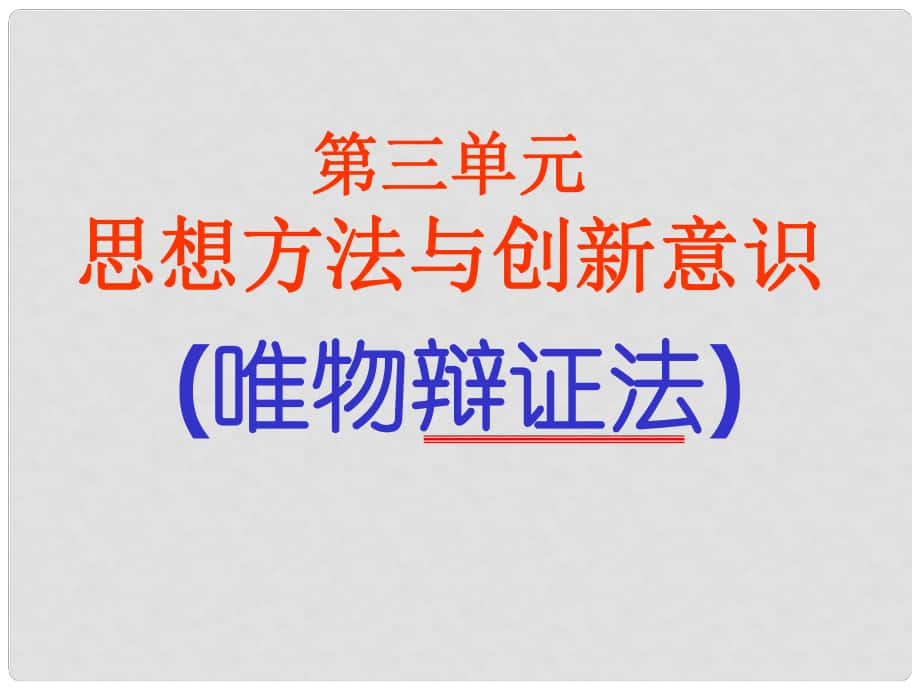 第三单元
思想方法与创新意识
（唯物辩证法）